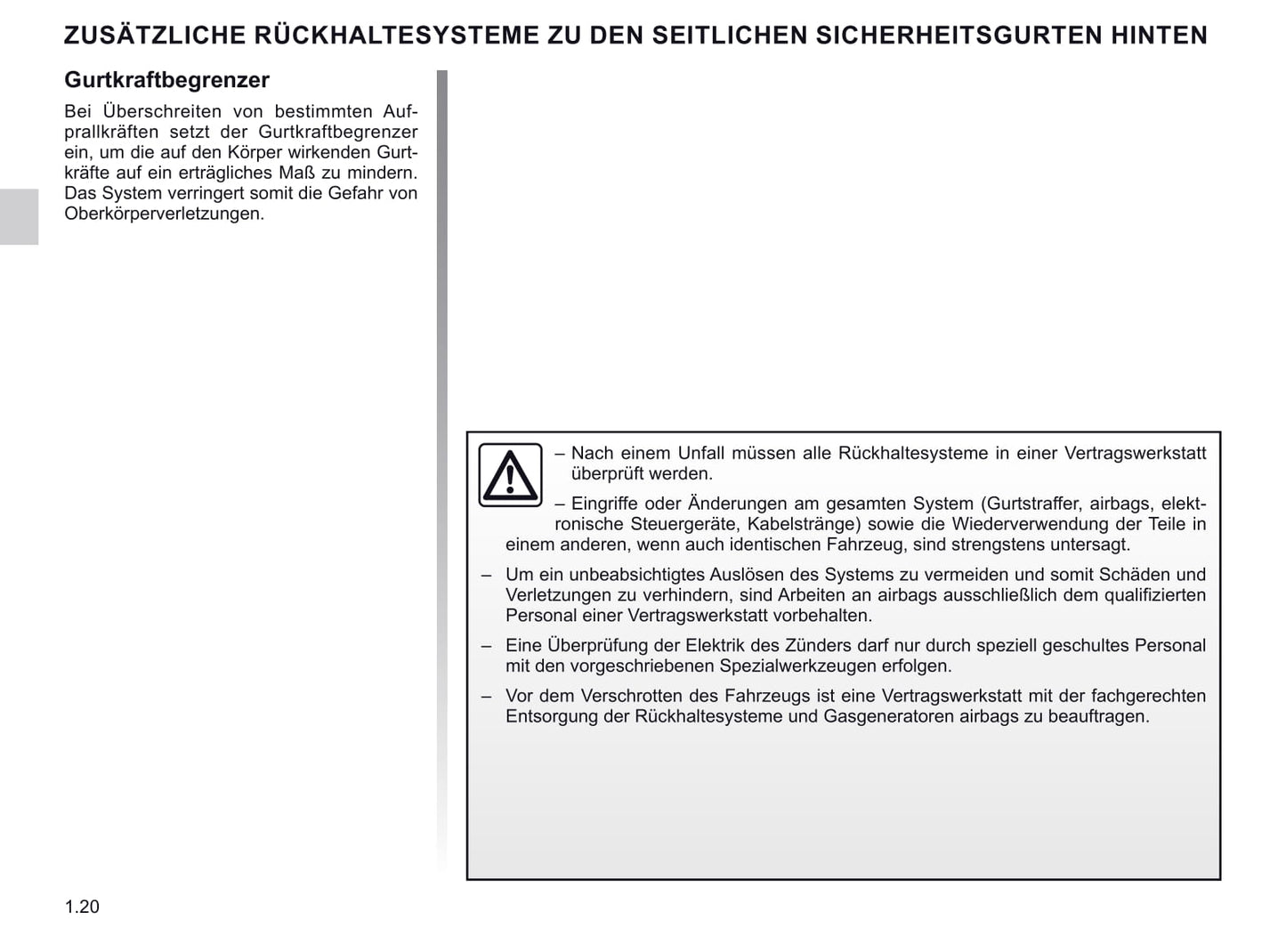 ZUSÄTZLICHE RÜCKHALTESYSTEME ZU DEN SEITLICHEN SICHERHEITSGURTEN HINTEN

Gurtkraftbegrenzer

Bei Überschreiten von bestimmten Aufprallkräften setzt der Gurtkraftbegrenzer ein, um die auf den Körper wirkenden Gurtkräfte auf ein erträgliches Maß zu mindern. Das System verringert somit die Gefahr von Oberkörperverletzungen.

– Nach einem Unfall müssen alle Rückhaltesysteme in einer Vertragswerkstatt überprüft werden.

– Eingriffe oder Änderungen am gesamten System (Gurtstraffer, airbags, elektronische Steuergeräte, Kabelstränge) sowie die Wiederverwendung der Teile in einem anderen, wenn auch identischen Fahrzeug, sind strengstens untersagt.

– Um ein unbeabsichtigtes Auslösen des Systems zu vermeiden und somit Schäden und Verletzungen zu verhindern, sind Arbeiten an airbags ausschließlich dem qualifizierten Personal einer Vertragswerkstatt vorbehalten.

– Eine Überprüfung der Elektrik des Zünders darf nur durch speziell geschultes Personal mit den vorgeschriebenen Spezialwerkzeugen erfolgen.

– Vor dem Verschrotten des Fahrzeugs ist eine Vertragswerkstatt mit der fachgerechten Entsorgung der Rückhaltesysteme und Gasgeneratoren airbags zu beauftragen.

1.20